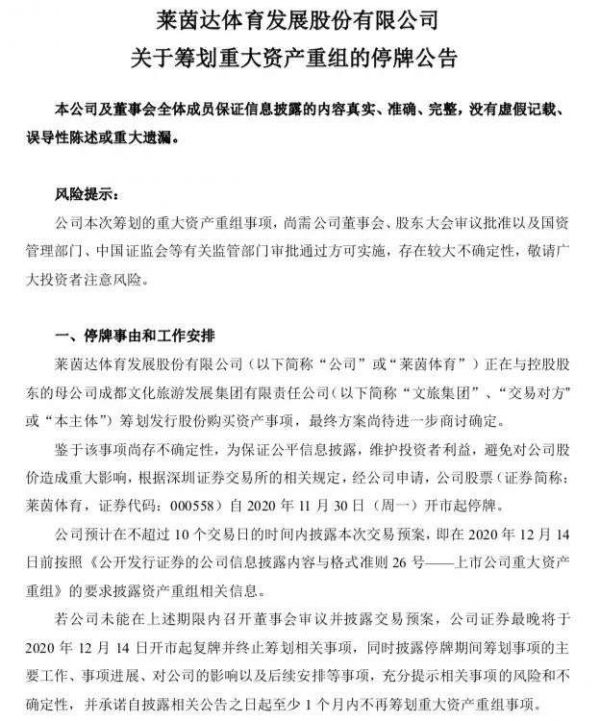 莱茵达体育发展股份有限公司
关于筹划重大资产重组的停牌公告

本公司及董事会全体成员保证信息披露的内容真实、准确、完整，没有虚假记载、误导性陈述或重大遗漏。

风险提示：
公司本次筹划的重大资产重组事项，尚需公司董事会、股东大会审议批准以及国资管理部门、中国证监会等有关监管部门审批通过方可实施，存在较大不确定性，敬请广大投资者注意风险。

一、停牌事由和工作安排
莱茵达体育发展股份有限公司（以下简称“公司”或“莱茵体育”）正在与控股股东的母公司成都文化旅游发展集团有限责任公司（以下简称“文旅集团”、“交易对方”或“本主体”）筹划发行股份购买资产事项，最终方案尚待进一步商讨确定。

鉴于该事项尚存不确定性，为保证公平信息披露，维护投资者利益，避免对公司股价造成重大影响，根据深圳证券交易所的相关规定，经公司申请，公司股票（证券简称：莱茵体育，证券代码：000558）自 2020 年 11 月 30 日（周一）开市起停牌。

公司预计在不超过 10 个交易日的时间内披露本次交易预案，即在 2020 年 12 月 14 日前按照《公开发行证券的公司信息披露内容与格式准则 26 号——上市公司重大资产重组》的要求披露资产重组相关信息。

若公司未能在上述期限内召开董事会审议并披露交易预案，公司证券最晚将于 2020 年 12 月 14 日开市起复牌并终止筹划相关事项，同时披露停牌期间筹划事项的主要工作、事项进展、对公司的影响以及后续安排等事项，充分提示相关事项的风险和不确定性，并承诺自披露相关公告之日起至少 1 个月内不再筹划重大资产重组事项。